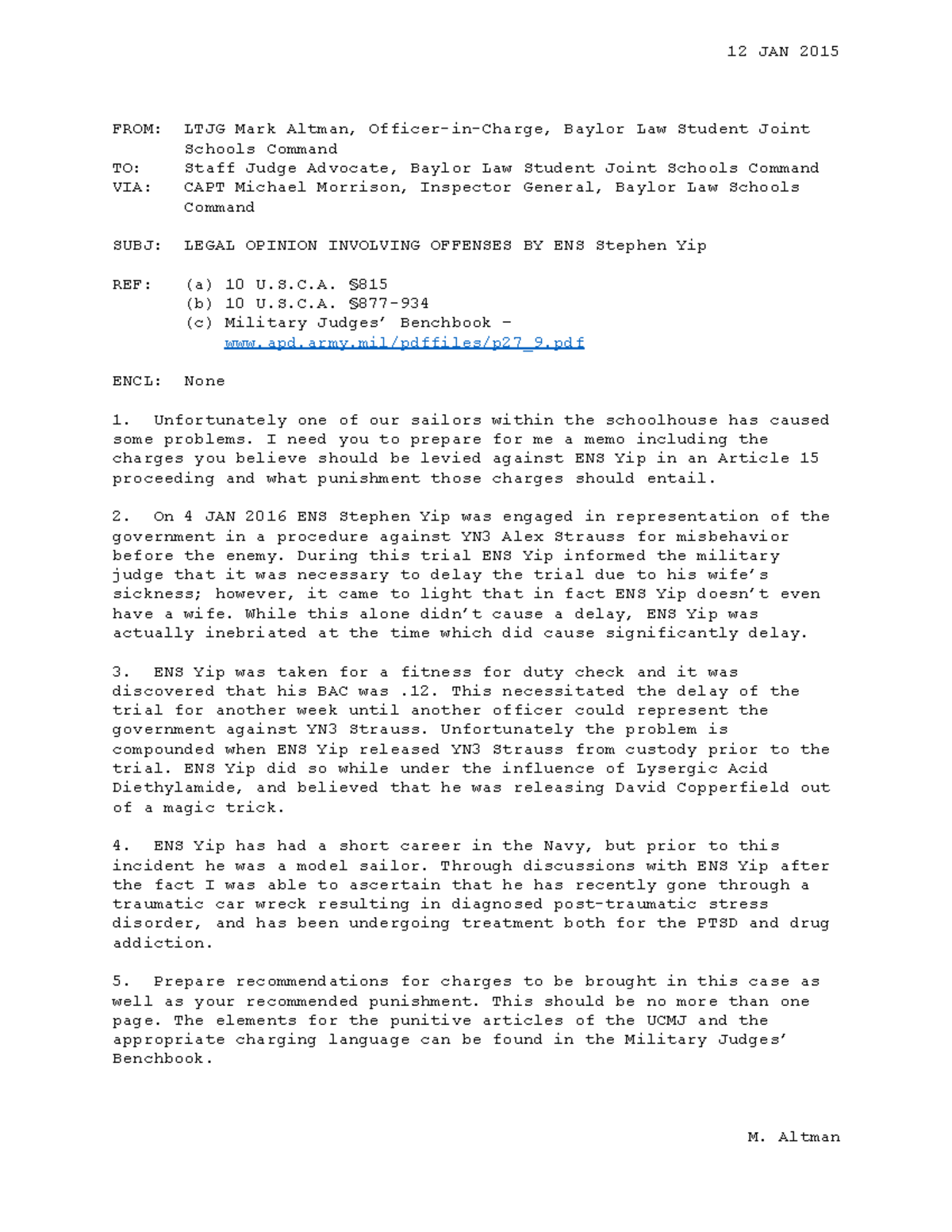 12 JAN 2015

FROM: LTJG Mark Altman, Officer-in-Charge, Baylor Law Student Joint Schools Command
TO: Staff Judge Advocate, Baylor Law Student Joint Schools Command
VIA: CAPT Michael Morrison, Inspector General, Baylor Law Schools Command

SUBJ: LEGAL OPINION INVOLVING OFFENSES BY ENS Stephen Yip

REF: (a) 10 U.S.C.A. §815
(b) 10 U.S.C.A. §877-934
(c) Military Judges' Benchbook – www.apd.army.mil/pdffiles/p27_9.pdf

ENCL: None

1. Unfortunately one of our sailors within the schoolhouse has caused some problems. I need you to prepare for me a memo including the charges you believe should be levied against ENS Yip in an Article 15 proceeding and what punishment those charges should entail.

2. On 4 JAN 2016 ENS Stephen Yip was engaged in representation of the government in a procedure against YN3 Alex Strauss for misbehavior before the enemy. During this trial ENS Yip informed the military judge that it was necessary to delay the trial due to his wife's sickness; however, it came to light that in fact ENS Yip doesn't even have a wife. While this alone didn't cause a delay, ENS Yip was actually inebriated at the time which did cause significantly delay.

3. ENS Yip was taken for a fitness for duty check and it was discovered that his BAC was .12. This necessitated the delay of the trial for another week until another officer could represent the government against YN3 Strauss. Unfortunately the problem is compounded when ENS Yip released YN3 Strauss from custody prior to the trial. ENS Yip did so while under the influence of Lysergic Acid Diethylamide, and believed that he was releasing David Copperfield out of a magic trick.

4. ENS Yip has had a short career in the Navy, but prior to this incident he was a model sailor. Through discussions with ENS Yip after the fact I was able to ascertain that he has recently gone through a traumatic car wreck resulting in diagnosed post-traumatic stress disorder, and has been undergoing treatment both for the PTSD and drug addiction.

5. Prepare recommendations for charges to be brought in this case as well as your recommended punishment. This should be no more than one page. The elements for the punitive articles of the UCMJ and the appropriate charging language can be found in the Military Judges' Benchbook.

M. Altman